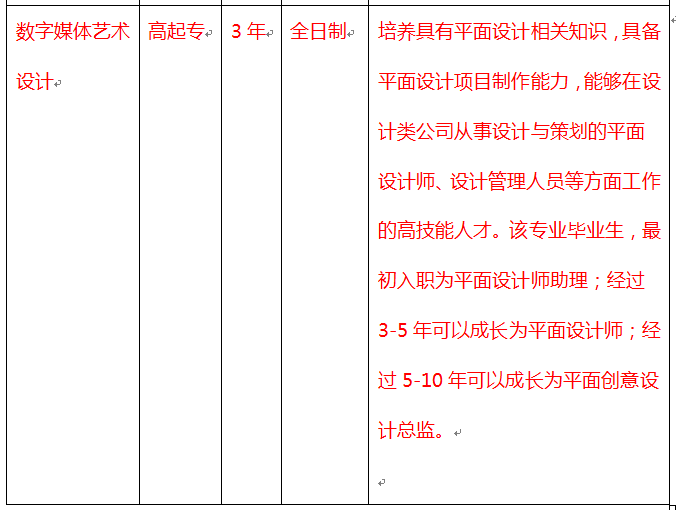 | 数字媒体艺术设计 | 高起专 | 3 年 | 全日制 | 培养具有平面设计相关知识，具备平面设计项目制作能力，能够在设计类公司从事设计与策划的平面设计师、设计管理人员等方面工作的高技能人才。该专业毕业生，最初入职为平面设计师助理；经过 3-5 年可以成长为平面设计师；经过 5-10 年可以成长为平面创意设计总监。 |
|---|---|---|---|---|